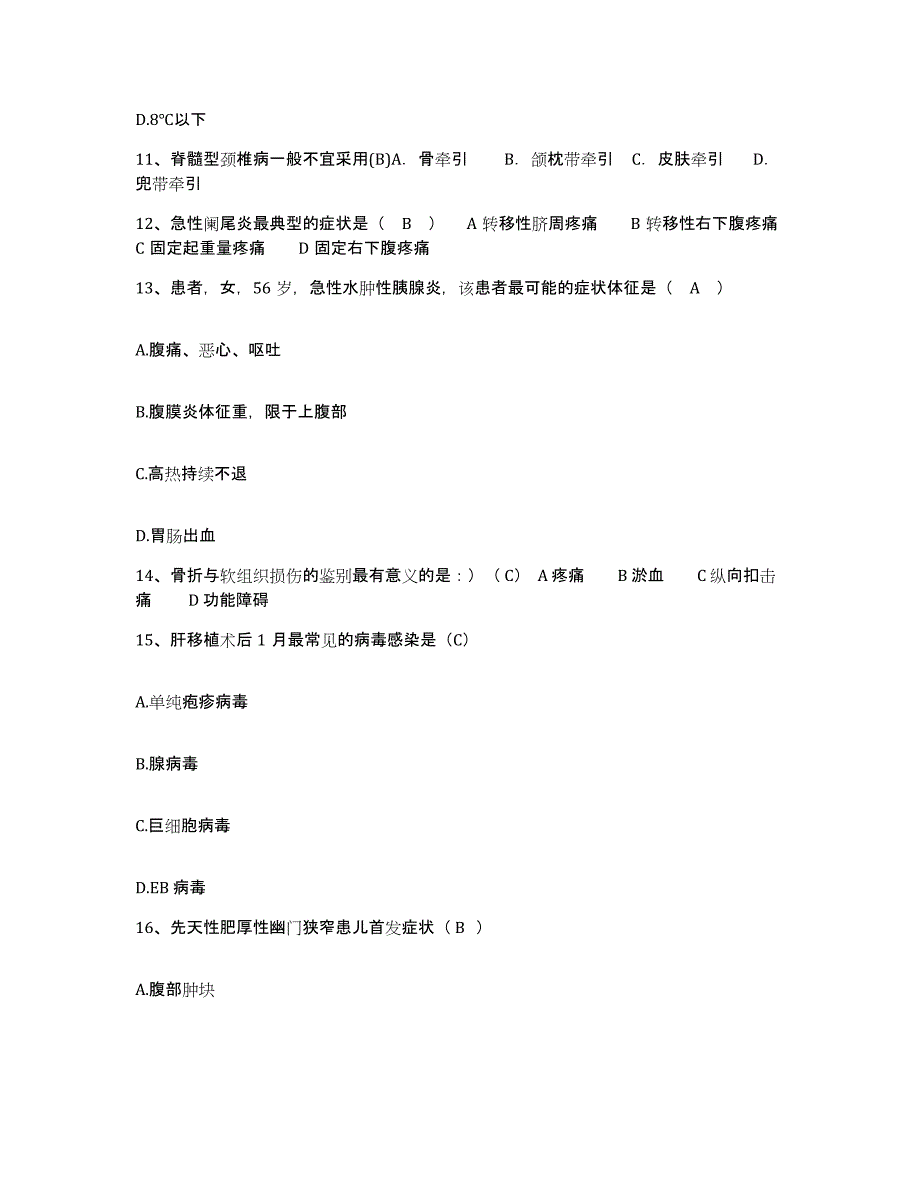 D.8℃以下

11、脊髓型颈椎病一般不宜采用(B)A. 骨牵引 B. 颌枕带牵引 C. 皮肤牵引 D. 兜带牵引

12、急性阑尾炎最典型的症状是（ B ） A 转移性脐周疼痛 B 转移性右下腹疼痛 C 固定起重量疼痛 D 固定右下腹疼痛

13、患者，女，56 岁，急性水肿性胰腺炎，该患者最可能的症状体征是（ A ）

A.腹痛、恶心、呕吐

B.腹膜炎体征重，限于上腹部

C.高热持续不退

D.胃肠出血

14、骨折与软组织损伤的鉴别最有意义的是：）（C） A 疼痛 B 淤血 C 纵向扣击痛 D 功能障碍

15、肝移植术后 1 月最常见的病毒感染是（C）

A.单纯疱疹病毒

B.腺病毒

C.巨细胞病毒

D.EB 病毒

16、先天性肥厚性幽门狭窄患儿首发症状（ B ）

A.腹部肿块